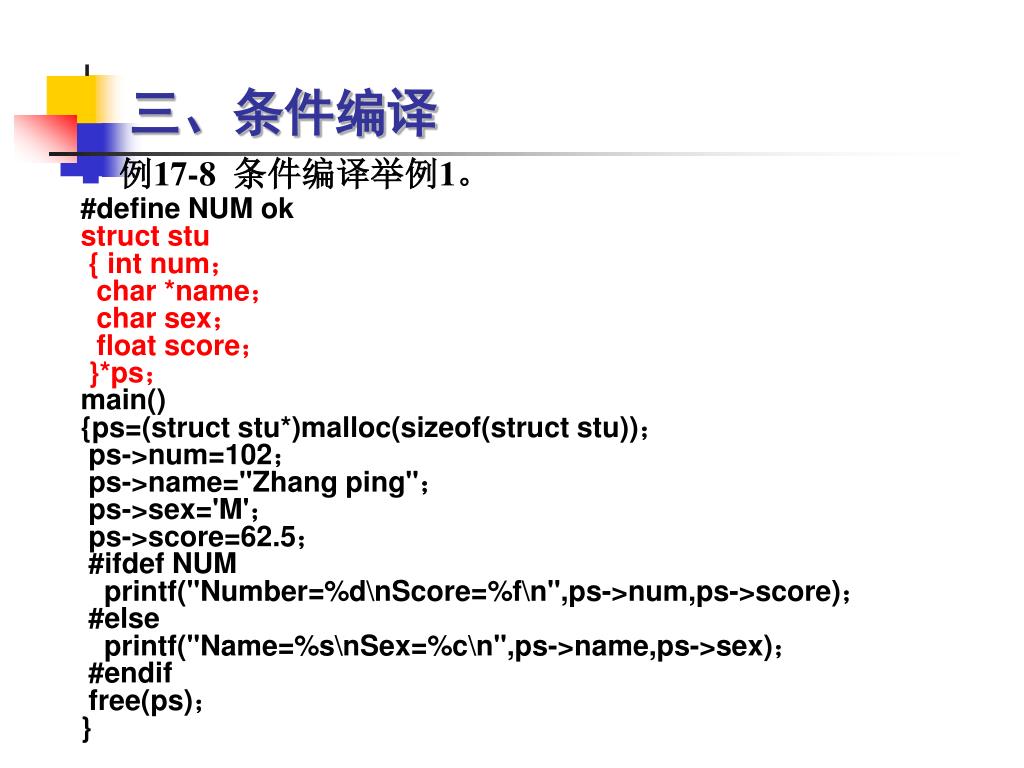 三、条件编译

例17-8 条件编译举例1。

#define NUM ok
struct stu
{ int num；
char *name；
char sex；
float score；
}*ps；
main()
{ps=(struct stu*)malloc(sizeof(struct stu))；
ps->num=102；
ps->name="Zhang ping"；
ps->sex='M'；
ps->score=62.5；
#ifdef NUM
printf("Number=%d\nScore=%f\n",ps->num,ps->score)；
#else
printf("Name=%s\nSex=%c\n",ps->name,ps->sex)；
#endif
free(ps)；
}